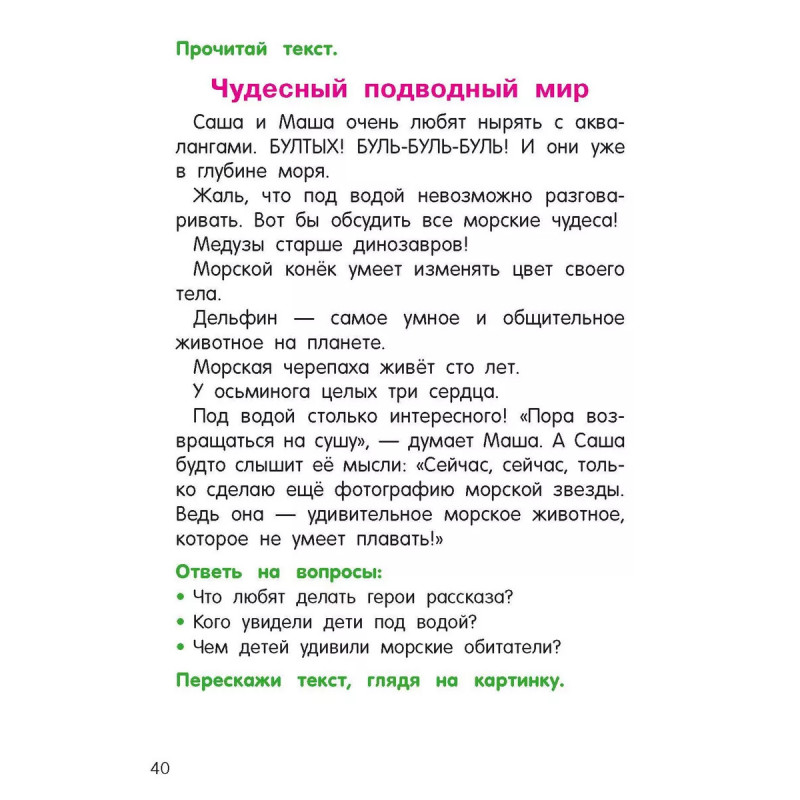 Прочитай текст.

Чудесный подводный мир

Саша и Маша очень любят нырять с аквалангами. БУЛТЫХ! БУЛЬ-БУЛЬ-БУЛЬ! И они уже в глубине моря.

Жаль, что под водой невозможно разговаривать. Вот бы обсудить все морские чудеса!

Медузы старше динозавров!

Морской конёк умеет изменять цвет своего тела.

Дельфин — самое умное и общительное животное на планете.

Морская черепаха живёт сто лет.

У осьминога целых три сердца.

Под водой столько интересного! «Пора возвращаться на сушу», — думает Маша. А Саша будто слышит её мысли: «Сейчас, сейчас, только сделаю ещё фотографию морской звезды. Ведь она — удивительное морское животное, которое не умеет плавать!»

Ответь на вопросы:
• Что любят делать герои рассказа?
• Кого увидели дети под водой?
• Чем детей удивили морские обитатели?

Перескажи текст, глядя на картинку.

40